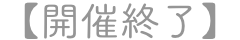 【開催終了】